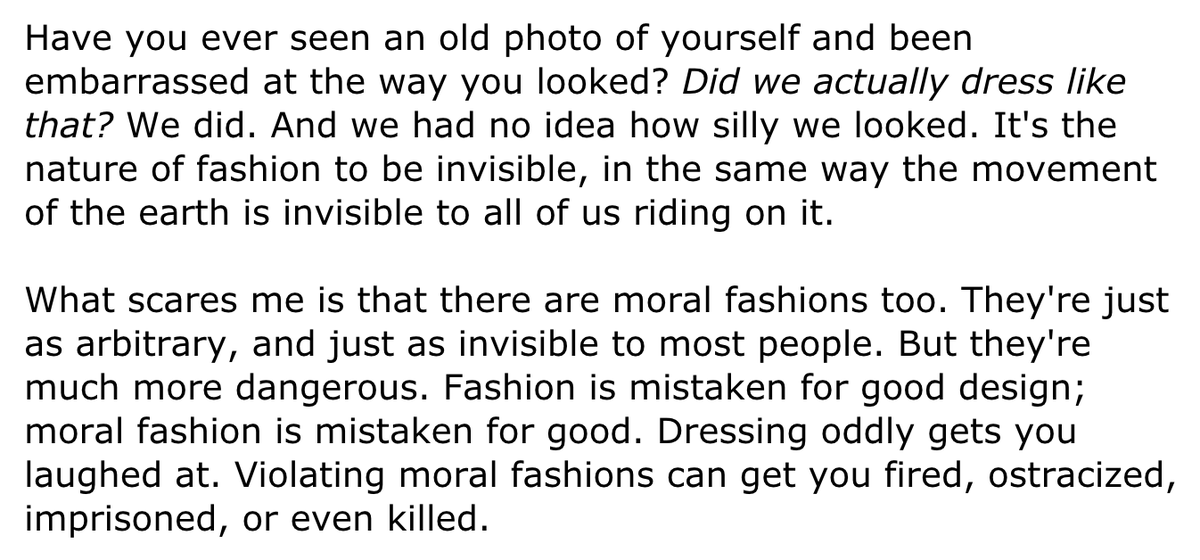 Have you ever seen an old photo of yourself and been embarrassed at the way you looked? Did we actually dress like that? We did. And we had no idea how silly we looked. It's the nature of fashion to be invisible, in the same way the movement of the earth is invisible to all of us riding on it.

What scares me is that there are moral fashions too. They're just as arbitrary, and just as invisible to most people. But they're much more dangerous. Fashion is mistaken for good design; moral fashion is mistaken for good. Dressing oddly gets you laughed at. Violating moral fashions can get you fired, ostracized, imprisoned, or even killed.